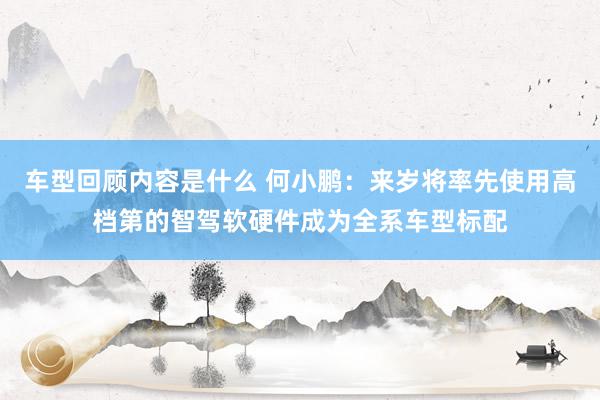 车型回顾内容是什么 何小鹏：来岁将率先使用高档第的智驾软硬件成为全系车型标配